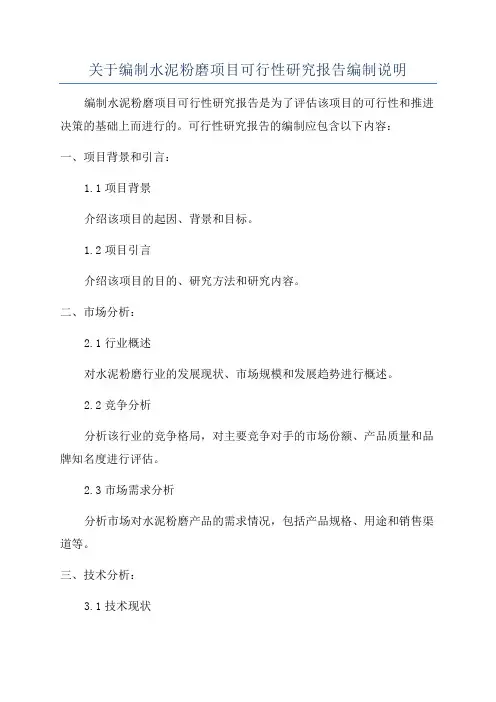 关于编制水泥粉磨项目可行性研究报告编制说明

编制水泥粉磨项目可行性研究报告是为了评估该项目的可行性和推进决策的基础上而进行的。可行性研究报告的编制应包含以下内容：

一、项目背景和引言：

1.1 项目背景

介绍该项目的起因、背景和目标。

1.2 项目引言

介绍该项目的目的、研究方法和研究内容。

二、市场分析：

2.1 行业概述

对水泥粉磨行业的发展现状、市场规模和发展趋势进行概述。

2.2 竞争分析

分析该行业的竞争格局，对主要竞争对手的市场份额、产品质量和品牌知名度进行评估。

2.3 市场需求分析

分析市场对水泥粉磨产品的需求情况，包括产品规格、用途和销售渠道等。

三、技术分析：

3.1 技术现状